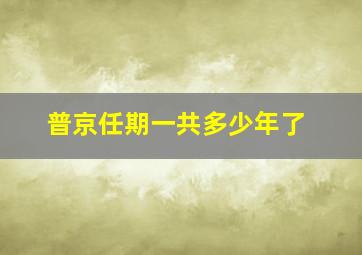 普京任期一共多少年了